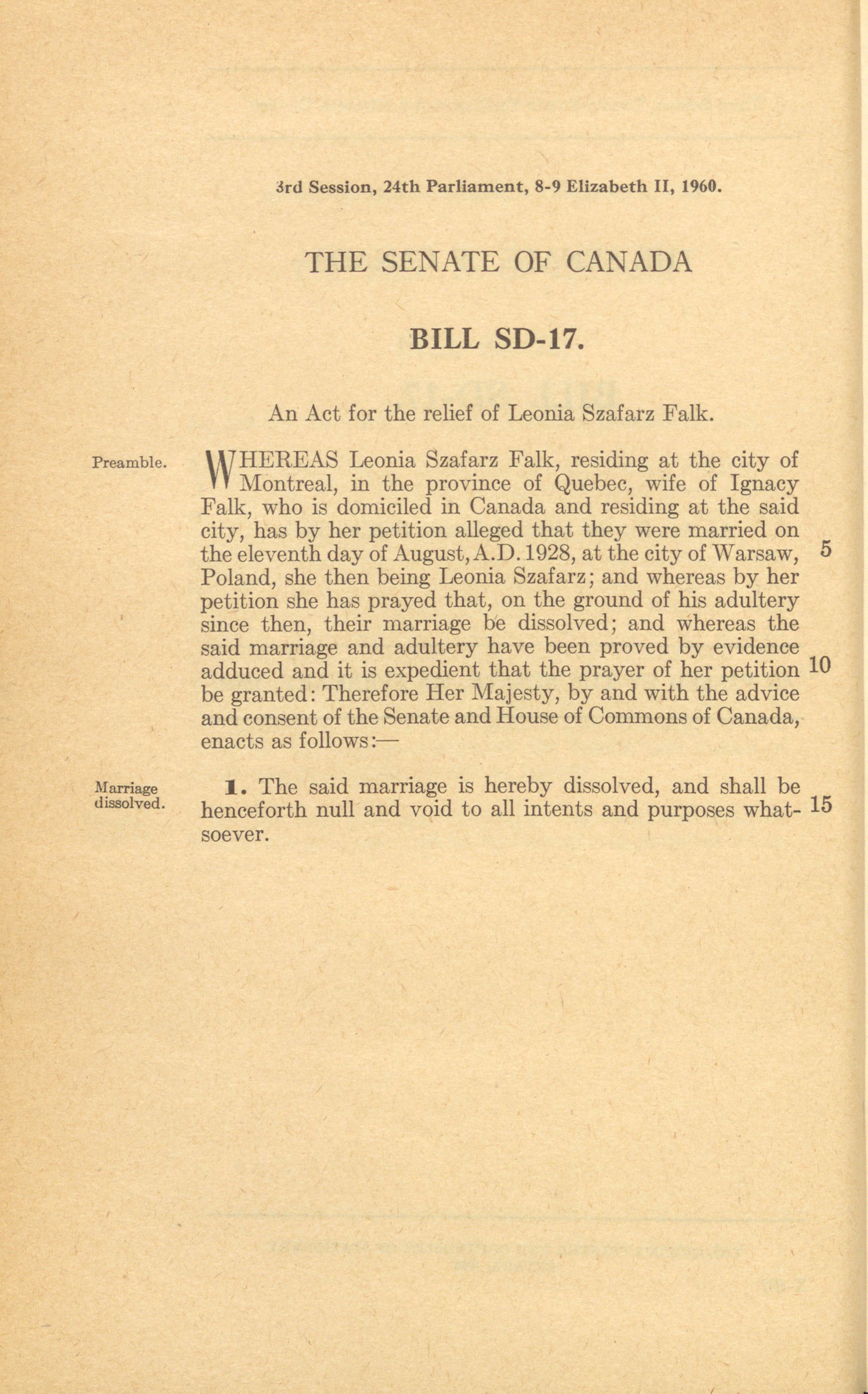 3rd Session, 24th Parliament, 8-9 Elizabeth II, 1960.

THE SENATE OF CANADA

BILL SD-17.

An Act for the relief of Leonia Szafarz Falk.

Preamble.

WHEREAS Leonia Szafarz Falk, residing at the city of Montreal, in the province of Quebec, wife of Ignacy Falk, who is domiciled in Canada and residing at the said city, has by her petition alleged that they were married on the eleventh day of August, A.D. 1928, at the city of Warsaw, 5 Poland, she then being Leonia Szafarz; and whereas by her petition she has prayed that, on the ground of his adultery since then, their marriage be dissolved; and whereas the said marriage and adultery have been proved by evidence adduced and it is expedient that the prayer of her petition 10 be granted: Therefore Her Majesty, by and with the advice and consent of the Senate and House of Commons of Canada, enacts as follows:—

Marriage dissolved.

1. The said marriage is hereby dissolved, and shall be henceforth null and void to all intents and purposes whatsoever. 15